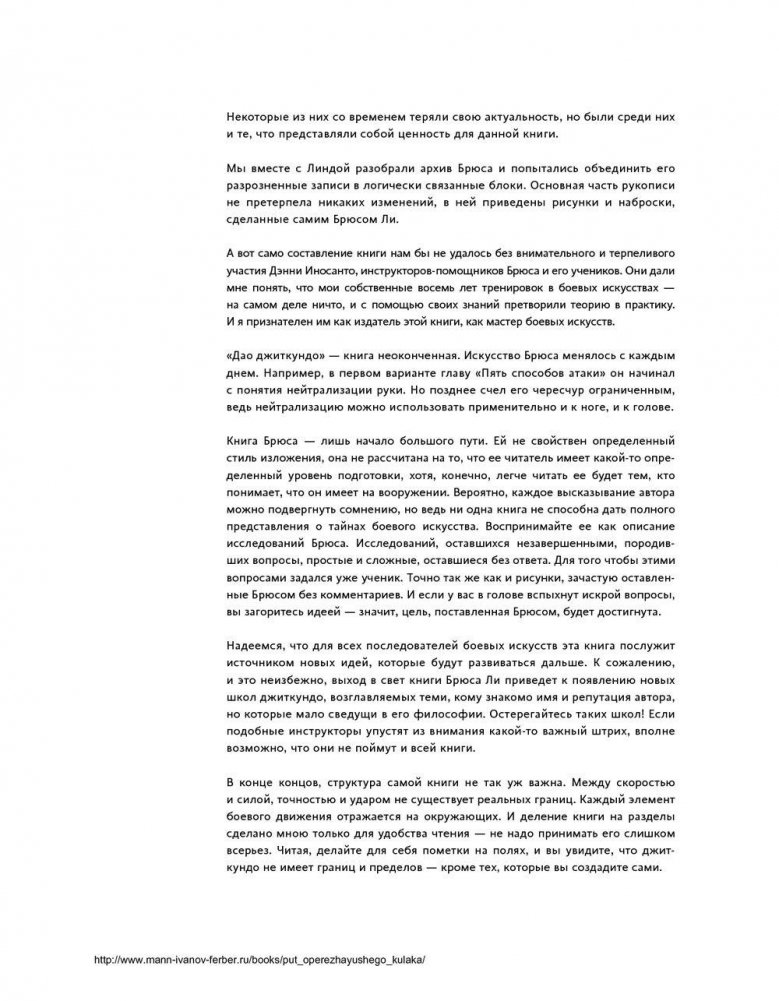 Некоторые из них со временем теряли свою актуальность, но были среди них и те, что представляли собой ценность для данной книги.

Мы вместе с Линдой разобрали архив Брюса и попытались объединить его разрозненные записи в логически связанные блоки. Основная часть рукописи не претерпела никаких изменений, в ней приведены рисунки и наброски, сделанные самим Брюсом Ли.

А вот само составление книги нам бы не удалось без внимательного и терпеливого участия Дэнни Иносанто, инструкторов-помощников Брюса и его учеников. Они дали мне понять, что мои собственные восемь лет тренировок в боевых искусствах — на самом деле ничто, и с помощью своих знаний претворили теорию в практику. И я признателен им как издатель этой книги, как мастер боевых искусств.

«Дао джиткундо» — книга неоконченная. Искусство Брюса менялось с каждым днем. Например, в первом варианте главу «Пять способов атаки» он начинал с понятия нейтрализации руки. Но позднее счел его чересчур ограниченным, ведь нейтрализацию можно использовать применительно и к ноге, и к голове.

Книга Брюса — лишь начало большого пути. Ей не свойствен определенный стиль изложения, она не рассчитана на то, что ее читатель имеет какой-то определенный уровень подготовки, хотя, конечно, легче читать ее будет тем, кто понимает, что он имеет на вооружении. Вероятно, каждое высказывание автора можно подвергнуть сомнению, но ведь ни одна книга не способна дать полного представления о тайнах боевого искусства. Воспринимайте ее как описание исследований Брюса. Исследований, оставшихся незавершенными, породивших вопросы, простые и сложные, оставшиеся без ответа. Для того чтобы этими вопросами задался уже ученик. Точно так же как и рисунки, зачастую оставленные Брюсом без комментариев. И если у вас в голове вспыхнут искрой вопросы, вы загоритесь идеей — значит, цель, поставленная Брюсом, будет достигнута.

Надеемся, что для всех последователей боевых искусств эта книга послужит источником новых идей, которые будут развиваться дальше. К сожалению, и это неизбежно, выход в свет книги Брюса Ли приведет к появлению новых школ джиткундо, возглавляемых теми, кому знакомо имя и репутация автора, но которые мало сведущи в его философии. Остерегайтесь таких школ! Если подобные инструкторы упустят из внимания какой-то важный штрих, вполне возможно, что они не поймут и всей книги.

В конце концов, структура самой книги не так уж важна. Между скоростью и силой, точностью и ударом не существует реальных границ. Каждый элемент боевого движения отражается на окружающих. И деление книги на разделы сделано мною только для удобства чтения — не надо принимать его слишком всерьез. Читая, делайте для себя пометки на полях, и вы увидите, что джиткундо не имеет границ и пределов — кроме тех, которые вы создадите сами.

http://www.mann-ivanov-ferber.ru/books/put_operezhayushego_kulaka/